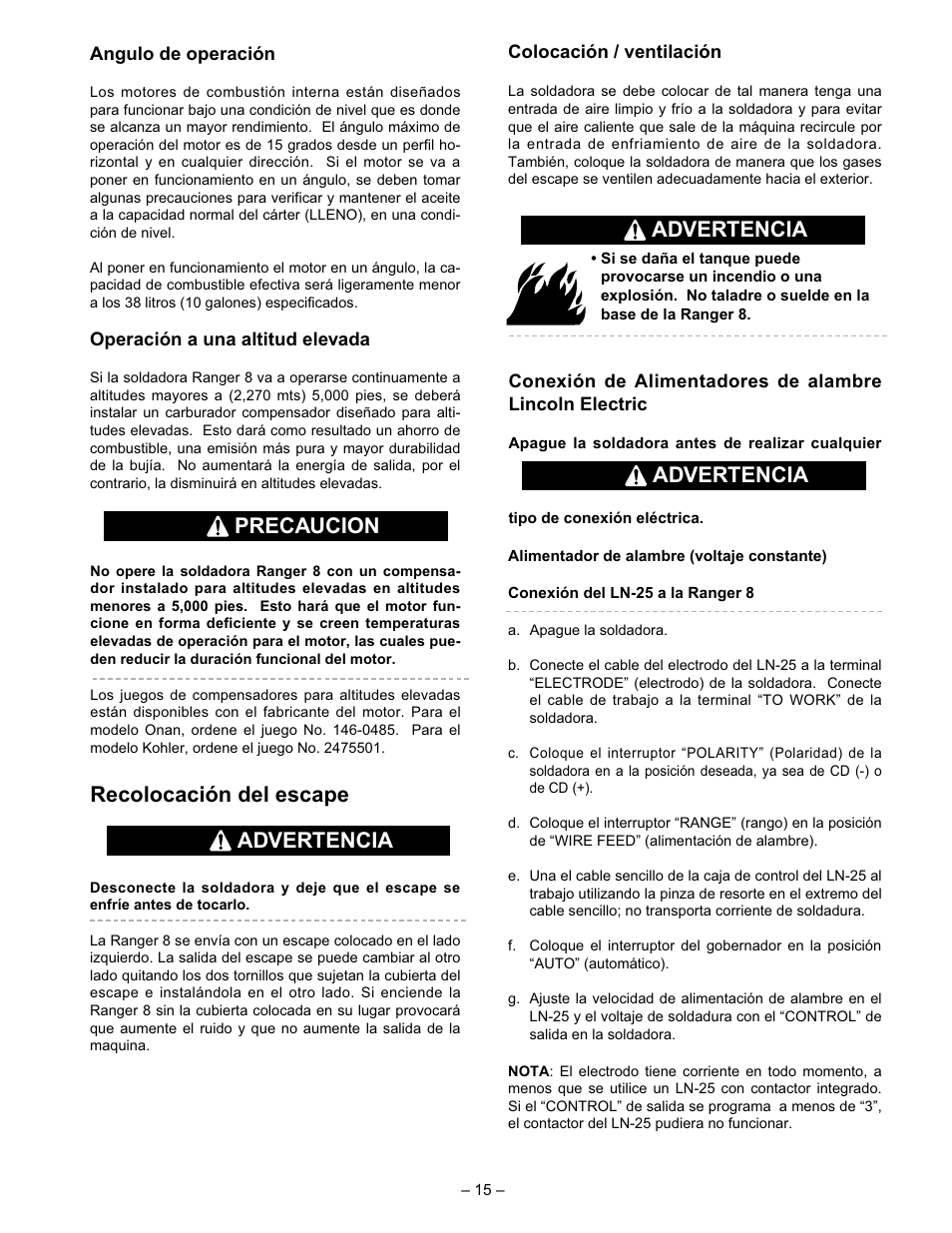 Angulo de operación

Los motores de combustión interna están diseñados para funcionar bajo una condición de nivel que es donde se alcanza un mayor rendimiento. El ángulo máximo de operación del motor es de 15 grados desde un perfil horizontal y en cualquier dirección. Si el motor se va a poner en funcionamiento en un ángulo, se deben tomar algunas precauciones para verificar y mantener el aceite a la capacidad normal del cárter (LLENO), en una condición de nivel.

Al poner en funcionamiento el motor en un ángulo, la capacidad de combustible efectiva será ligeramente menor a los 38 litros (10 galones) especificados.

Operación a una altitud elevada

Si la soldadora Ranger 8 va a operarse continuamente a altitudes mayores a (2,270 mts) 5,000 pies, se deberá instalar un carburador compensador diseñado para altitudes elevadas. Esto dará como resultado un ahorro de combustible, una emisión más pura y mayor durabilidad de la bujía. No aumentará la energía de salida, por el contrario, la disminuirá en altitudes elevadas.

PRECAUCION

No opere la soldadora Ranger 8 con un compensador instalado para altitudes elevadas en altitudes menores a 5,000 pies. Esto hará que el motor funcione en forma deficiente y se creen temperaturas elevadas de operación para el motor, las cuales pueden reducir la duración funcional del motor.

Los juegos de compensadores para altitudes elevadas están disponibles con el fabricante del motor. Para el modelo Onan, ordene el juego No. 146-0485. Para el modelo Kohler, ordene el juego No. 2475501.

Recolocación del escape

ADVERTENCIA

Desconecte la soldadora y deje que el escape se enfríe antes de tocarlo.

La Ranger 8 se envía con un escape colocado en el lado izquierdo. La salida del escape se puede cambiar al otro lado quitando los dos tornillos que sujetan la cubierta del escape e instalándola en el otro lado. Si enciende la Ranger 8 sin la cubierta colocada en su lugar provocará que aumente el ruido y que no aumente la salida de la maquina.

Colocación / ventilación

La soldadora se debe colocar de tal manera tenga una entrada de aire limpio y frío a la soldadora y para evitar que el aire caliente que sale de la máquina recircule por la entrada de enfriamiento de aire de la soldadora. También, coloque la soldadora de manera que los gases del escape se ventilen adecuadamente hacia el exterior.

ADVERTENCIA

• Si se daña el tanque puede provocarse un incendio o una explosión. No taladre o suelde en la base de la Ranger 8.

Conexión de Alimentadores de alambre Lincoln Electric

Apague la soldadora antes de realizar cualquier

ADVERTENCIA

tipo de conexión eléctrica.

Alimentador de alambre (voltaje constante)

Conexión del LN-25 a la Ranger 8

a. Apague la soldadora.

b. Conecte el cable del electrodo del LN-25 a la terminal “ELECTRODE” (electrodo) de la soldadora. Conecte el cable de trabajo a la terminal “TO WORK” de la soldadora.

c. Coloque el interruptor “POLARITY” (Polaridad) de la soldadora en a la posición deseada, ya sea de CD (-) o de CD (+).

d. Coloque el interruptor “RANGE” (rango) en la posición de “WIRE FEED” (alimentación de alambre).

e. Una el cable sencillo de la caja de control del LN-25 al trabajo utilizando la pinza de resorte en el extremo del cable sencillo; no transporta corriente de soldadura.

f. Coloque el interruptor del gobernador en la posición “AUTO” (automático).

g. Ajuste la velocidad de alimentación de alambre en el LN-25 y el voltaje de soldadura con el “CONTROL” de salida en la soldadora.

NOTA: El electrodo tiene corriente en todo momento, a menos que se utilice un LN-25 con contactor integrado. Si el “CONTROL” de salida se programa a menos de “3”, el contactor del LN-25 pudiera no funcionar.

– 15 –